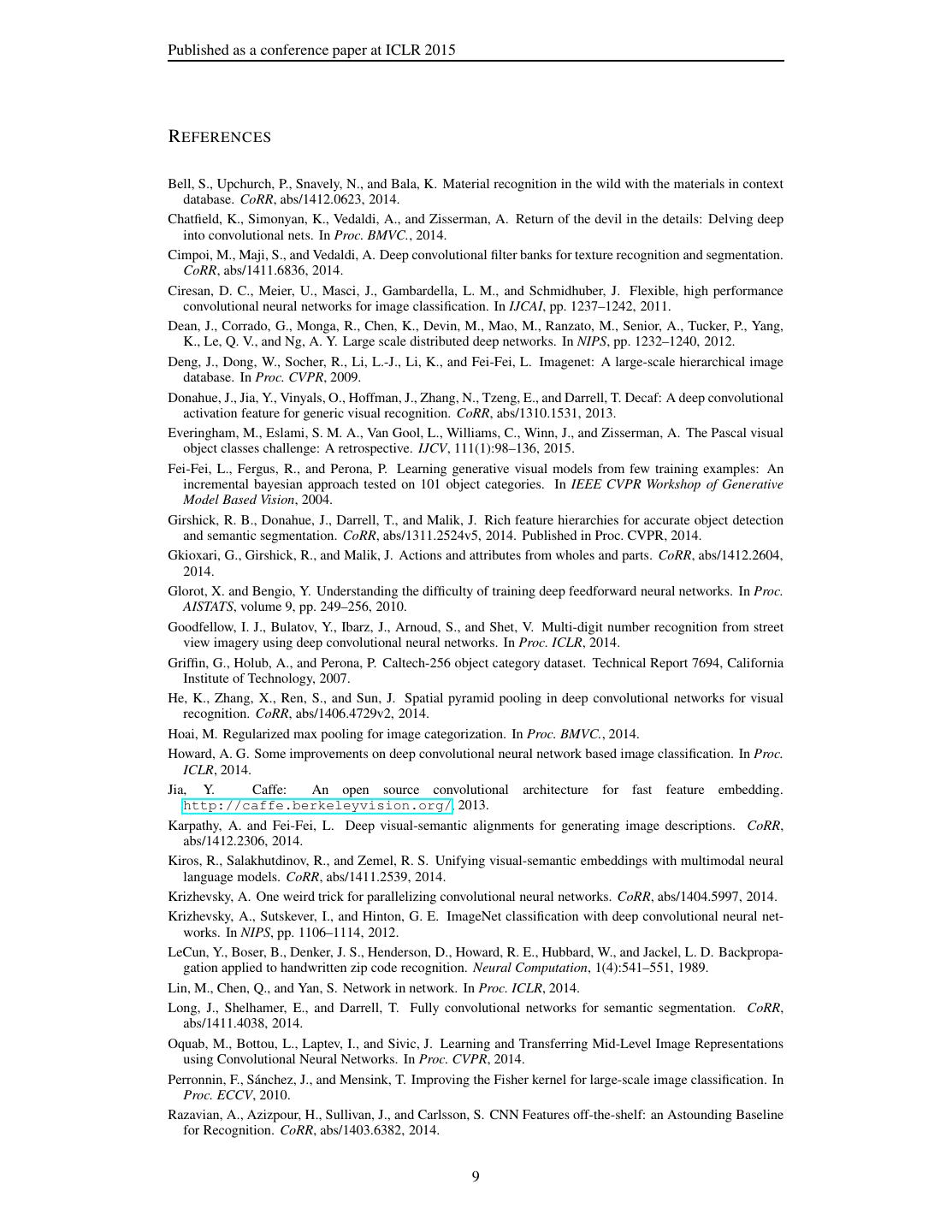 Published as a conference paper at ICLR 2015

REFERENCES

Bell, S., Upchurch, P., Snavely, N., and Bala, K. Material recognition in the wild with the materials in context database. CoRR, abs/1412.0623, 2014.

Chatfield, K., Simonyan, K., Vedaldi, A., and Zisserman, A. Return of the devil in the details: Delving deep into convolutional nets. In Proc. BMVC., 2014.

Cimpoi, M., Maji, S., and Vedaldi, A. Deep convolutional filter banks for texture recognition and segmentation. CoRR, abs/1411.6836, 2014.

Ciresan, D. C., Meier, U., Masci, J., Gambardella, L. M., and Schmidhuber, J. Flexible, high performance convolutional neural networks for image classification. In IJCAI, pp. 1237–1242, 2011.

Dean, J., Corrado, G., Monga, R., Chen, K., Devin, M., Mao, M., Ranzato, M., Senior, A., Tucker, P., Yang, K., Le, Q. V., and Ng, A. Y. Large scale distributed deep networks. In NIPS, pp. 1232–1240, 2012.

Deng, J., Dong, W., Socher, R., Li, L.-J., Li, K., and Fei-Fei, L. Imagenet: A large-scale hierarchical image database. In Proc. CVPR, 2009.

Donahue, J., Jia, Y., Vinyals, O., Hoffman, J., Zhang, N., Tzeng, E., and Darrell, T. Decaf: A deep convolutional activation feature for generic visual recognition. CoRR, abs/1310.1531, 2013.

Everingham, M., Eslami, S. M. A., Van Gool, L., Williams, C., Winn, J., and Zisserman, A. The Pascal visual object classes challenge: A retrospective. IJCV, 111(1):98–136, 2015.

Fei-Fei, L., Fergus, R., and Perona, P. Learning generative visual models from few training examples: An incremental bayesian approach tested on 101 object categories. In IEEE CVPR Workshop of Generative Model Based Vision, 2004.

Girshick, R. B., Donahue, J., Darrell, T., and Malik, J. Rich feature hierarchies for accurate object detection and semantic segmentation. CoRR, abs/1311.2524v5, 2014. Published in Proc. CVPR, 2014.

Gkioxari, G., Girshick, R., and Malik, J. Actions and attributes from wholes and parts. CoRR, abs/1412.2604, 2014.

Glorot, X. and Bengio, Y. Understanding the difficulty of training deep feedforward neural networks. In Proc. AISTATS, volume 9, pp. 249–256, 2010.

Goodfellow, I. J., Bulatov, Y., Ibarz, J., Arnoud, S., and Shet, V. Multi-digit number recognition from street view imagery using deep convolutional neural networks. In Proc. ICLR, 2014.

Griffin, G., Holub, A., and Perona, P. Caltech-256 object category dataset. Technical Report 7694, California Institute of Technology, 2007.

He, K., Zhang, X., Ren, S., and Sun, J. Spatial pyramid pooling in deep convolutional networks for visual recognition. CoRR, abs/1406.4729v2, 2014.

Hoai, M. Regularized max pooling for image categorization. In Proc. BMVC., 2014.

Howard, A. G. Some improvements on deep convolutional neural network based image classification. In Proc. ICLR, 2014.

Jia, Y. Caffe: An open source convolutional architecture for fast feature embedding. http://caffe.berkeleyvision.org/, 2013.

Karpathy, A. and Fei-Fei, L. Deep visual-semantic alignments for generating image descriptions. CoRR, abs/1412.2306, 2014.

Kiros, R., Salakhutdinov, R., and Zemel, R. S. Unifying visual-semantic embeddings with multimodal neural language models. CoRR, abs/1411.2539, 2014.

Krizhevsky, A. One weird trick for parallelizing convolutional neural networks. CoRR, abs/1404.5997, 2014.

Krizhevsky, A., Sutskever, I., and Hinton, G. E. ImageNet classification with deep convolutional neural networks. In NIPS, pp. 1106–1114, 2012.

LeCun, Y., Boser, B., Denker, J. S., Henderson, D., Howard, R. E., Hubbard, W., and Jackel, L. D. Backpropagation applied to handwritten zip code recognition. Neural Computation, 1(4):541–551, 1989.

Lin, M., Chen, Q., and Yan, S. Network in network. In Proc. ICLR, 2014.

Long, J., Shelhamer, E., and Darrell, T. Fully convolutional networks for semantic segmentation. CoRR, abs/1411.4038, 2014.

Oquab, M., Bottou, L., Laptev, I., and Sivic, J. Learning and Transferring Mid-Level Image Representations using Convolutional Neural Networks. In Proc. CVPR, 2014.

Perronnin, F., Sánchez, J., and Mensink, T. Improving the Fisher kernel for large-scale image classification. In Proc. ECCV, 2010.

Razavian, A., Azizpour, H., Sullivan, J., and Carlsson, S. CNN Features off-the-shelf: an Astounding Baseline for Recognition. CoRR, abs/1403.6382, 2014.

9